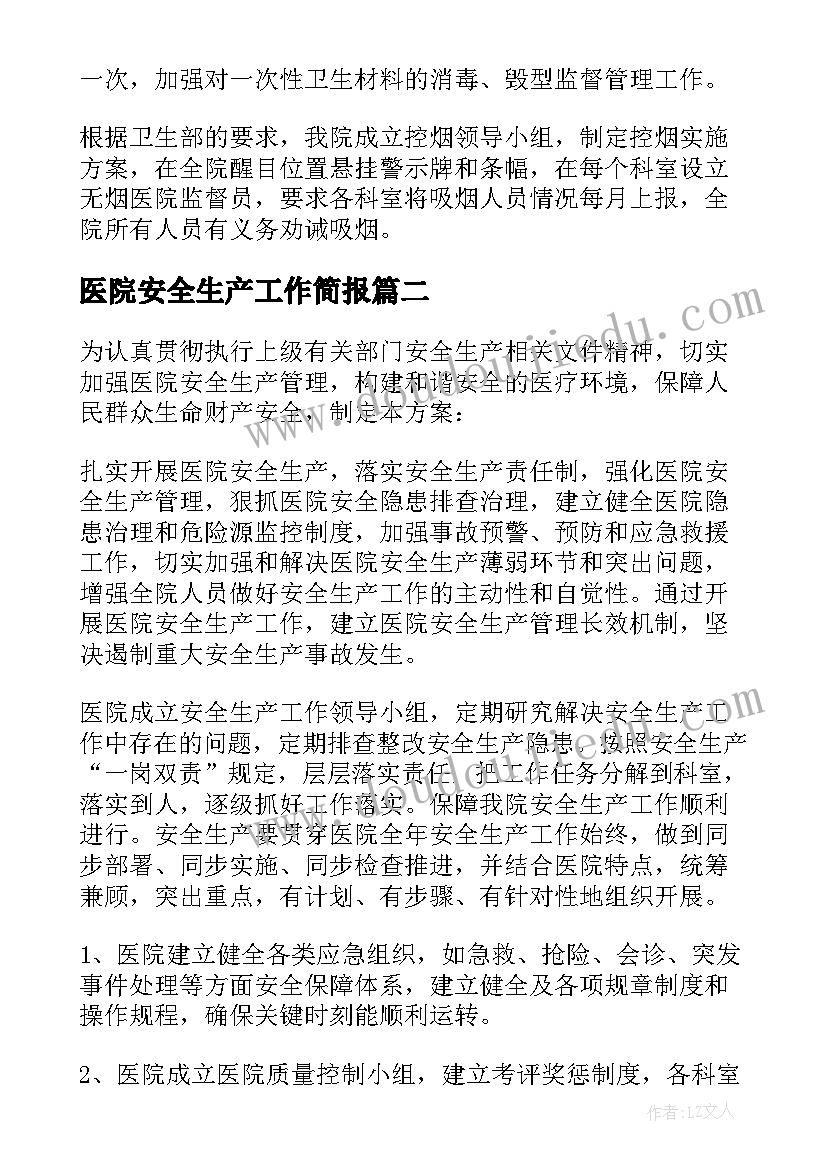 一次，加强对一次性卫生材料的消毒、毁型监督管理工作。

根据卫生部的要求，我院成立控烟领导小组，制定控烟实施方案，在全院醒目位置悬挂警示牌和条幅，在每个科室设立无烟医院监督员，要求各科室将吸烟人员情况每月上报，全院所有人员有义务劝诫吸烟。

医院安全生产工作简报篇二

为认真贯彻执行上级有关部门安全生产相关文件精神，切实加强医院安全生产管理，构建和谐安全的医疗环境，保障人民群众生命财产安全，制定本方案：

扎实开展医院安全生产，落实安全生产责任制，强化医院安全生产管理，狠抓医院安全隐患排查治理，建立健全医院隐患治理和危险源监控制度，加强事故预警、预防和应急救援工作，切实加强和解决医院安全生产薄弱环节和突出问题，增强全院人员做好安全生产工作的主动性和自觉性。通过开展医院安全生产工作，建立医院安全生产管理长效机制，坚决遏制重大安全生产事故发生。

医院成立安全生产工作领导小组，定期研究解决安全生产工作中存在的问题，定期排查整改安全生产隐患，按照安全生产“一岗双责”规定，层层落实责任，把工作任务分解到科室，落实到人，逐级抓好工作落实。保障我院安全生产工作顺利进行。安全生产要贯穿医院全年安全生产工作始终，做到同步部署、同步实施、同步检查推进，并结合医院特点，统筹兼顾，突出重点，有计划、有步骤、有针对性地组织开展。

1、医院建立健全各类应急组织，如急救、抢险、会诊、突发事件处理等方面安全保障体系，建立健全及各项规章制度和操作规程，确保关键时刻能顺利运转。

2、医院成立医院质量控制小组，建立考评奖惩制度，各科室

作者：LZ文人